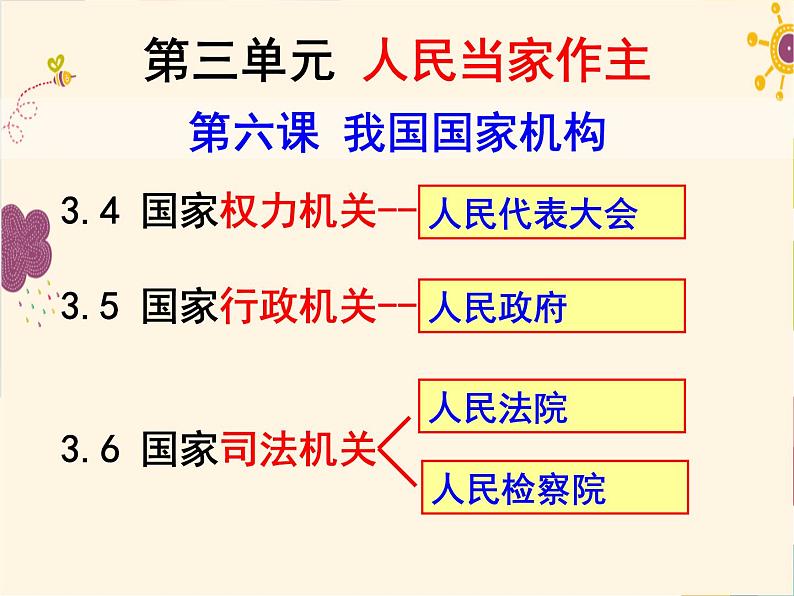 第三单元 人民当家作主

第六课 我国国家机构

3.4 国家权力机关-- 人民代表大会

3.5 国家行政机关-- 人民政府

3.6 国家司法机关 人民法院 人民检察院